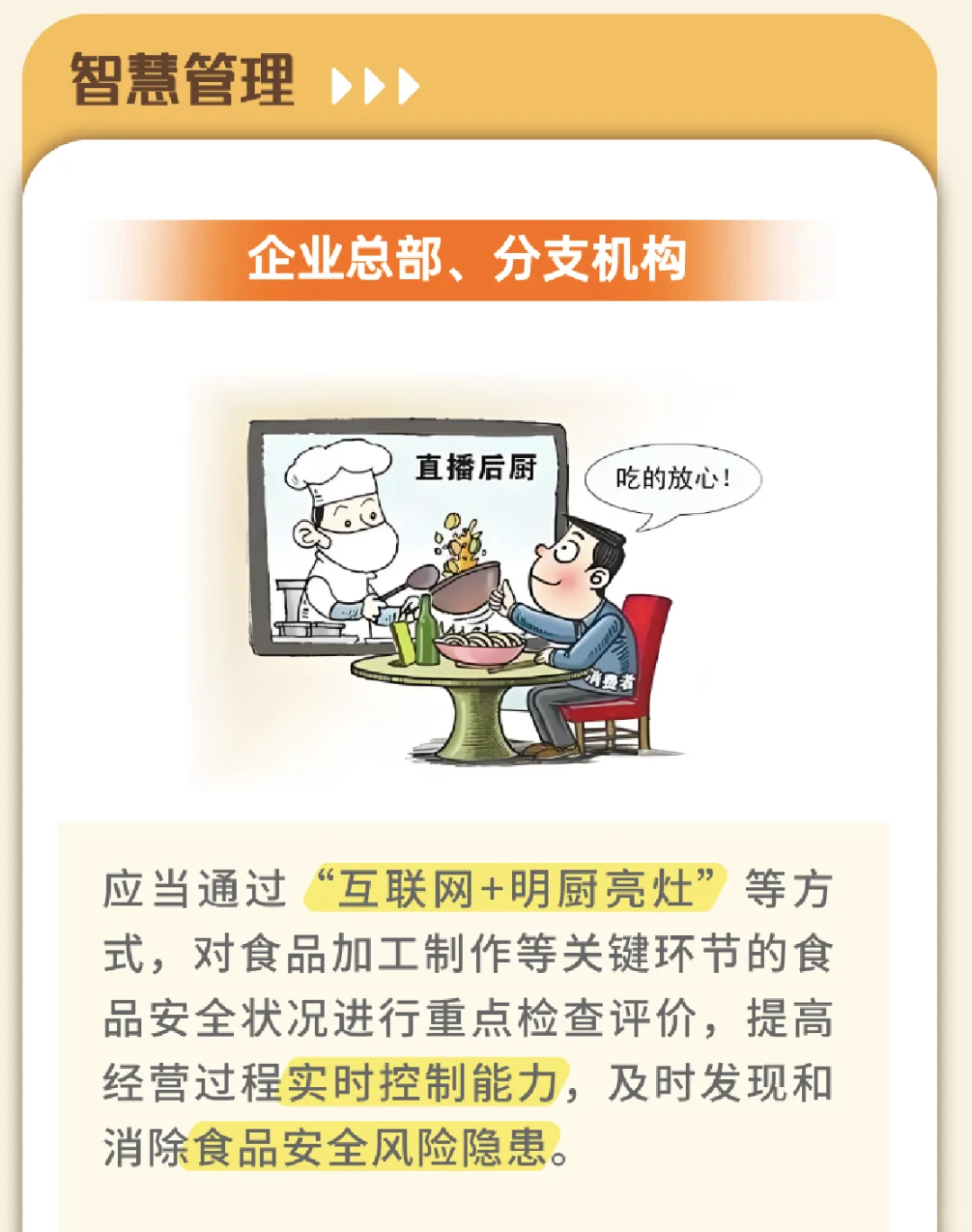 智慧管理

企业总部、分支机构

直播后厨

吃的放心！

消费者

应当通过“互联网+明厨亮灶”等方式，对食品加工制作等关键环节的食品安全状况进行重点检查评价，提高经营过程实时控制能力，及时发现和消除食品安全风险隐患。